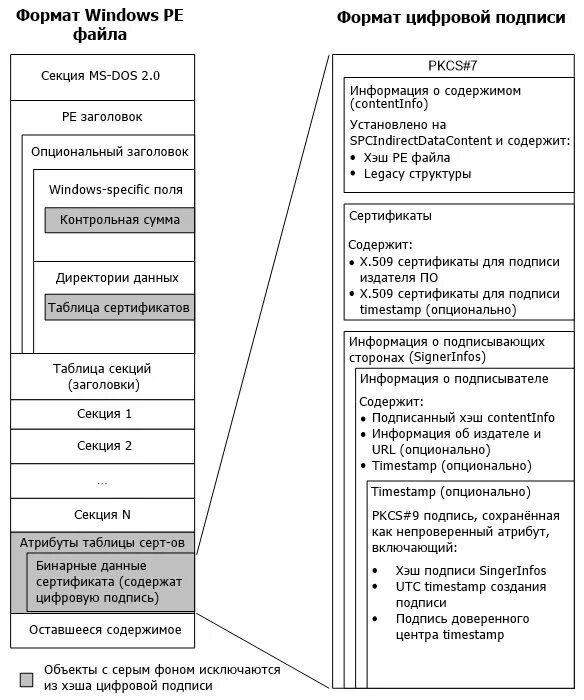 Формат Windows PE файла

Секция MS-DOS 2.0

PE заголовок

Опциональный заголовок

Windows-specific поля

Контрольная сумма

Директории данных

Таблица сертификатов

Таблица секций (заголовки)

Секция 1

Секция 2

...

Секция N

Атрибуты таблицы серт-ов

Бинарные данные сертификата (содержат цифровую подпись)

Оставшееся содержимое

Объекты с серым фоном исключаются из хэша цифровой подписи

Формат цифровой подписи

PKCS#7

Информация о содержимом (contentInfo)

Установлено на SPCIndirectDataContent и содержит:
• Хэш PE файла
• Legacy структуры

Сертификаты

Содержит:
• X.509 сертификаты для подписи издателя ПО
• X.509 сертификаты для подписи timestamp (опционально)

Информация о подписывающих сторонах (SignerInfos)

Информация о подписывателе

Содержит:
• Подписанный хэш contentInfo
• Информация об издателе и URL (опционально)
• Timestamp (опционально)

Timestamp (опционально)

PKCS#9 подпись, сохранённая как непроверенный атрибут, включающий:

• Хэш подписи SingerInfos
• UTC timestamp создания подписи
• Подпись доверенного центра timestamp